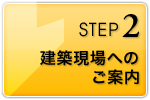 STEP 2
建築現場への
ご案内